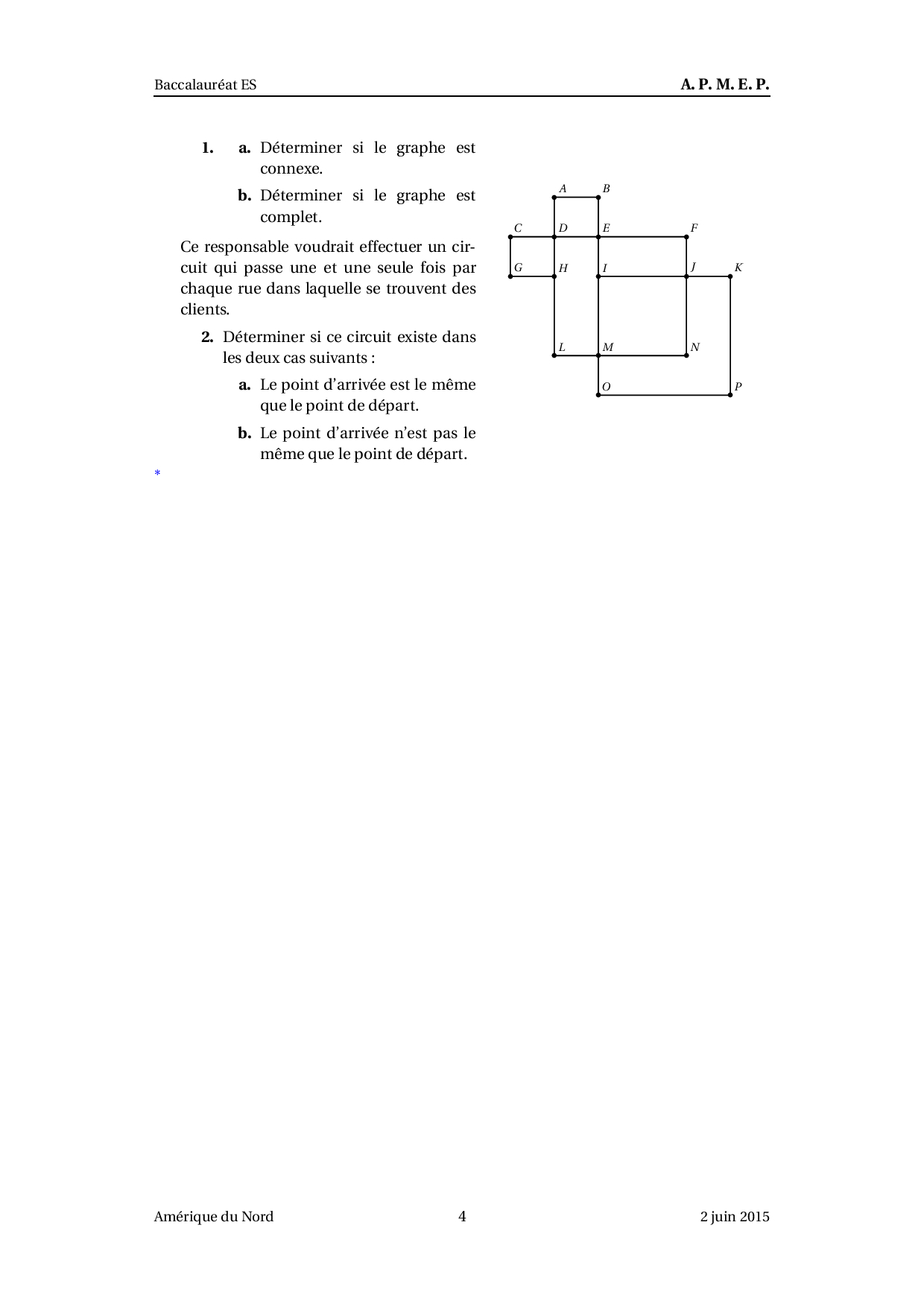 Baccalauréat ES A. P. M. E. P.

1. a. Déterminer si le graphe est connexe.

b. Déterminer si le graphe est complet.

Ce responsable voudrait effectuer un circuit qui passe une et une seule fois par chaque rue dans laquelle se trouvent des clients.

2. Déterminer si ce circuit existe dans les deux cas suivants :

a. Le point d'arrivée est le même que le point de départ.

b. Le point d'arrivée n'est pas le même que le point de départ.

$A$ $B$
$C$ $D$ $E$ $F$
$G$ $H$ $I$ $J$ $K$
$L$ $M$ $N$
$O$ $P$

*

Amérique du Nord 4 2 juin 2015